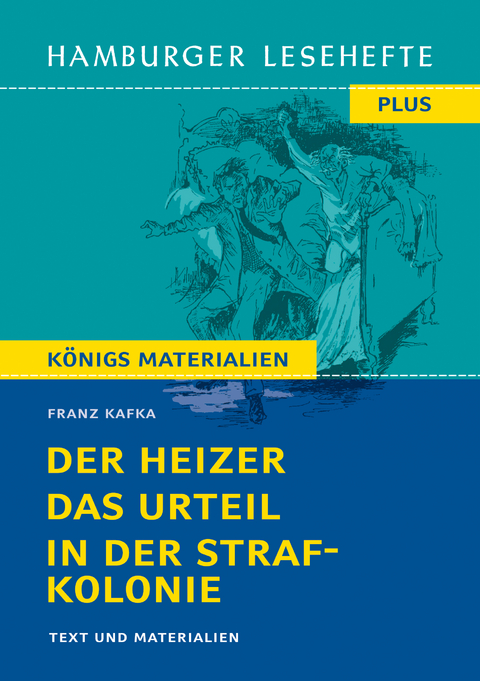 HAMBURGER LESEHEFTE

PLUS

KÖNIGS MATERIALIEN

FRANZ KAFKA

DER HEIZER
DAS URTEIL
IN DER STRAFKOLONIE

TEXT UND MATERIALIEN